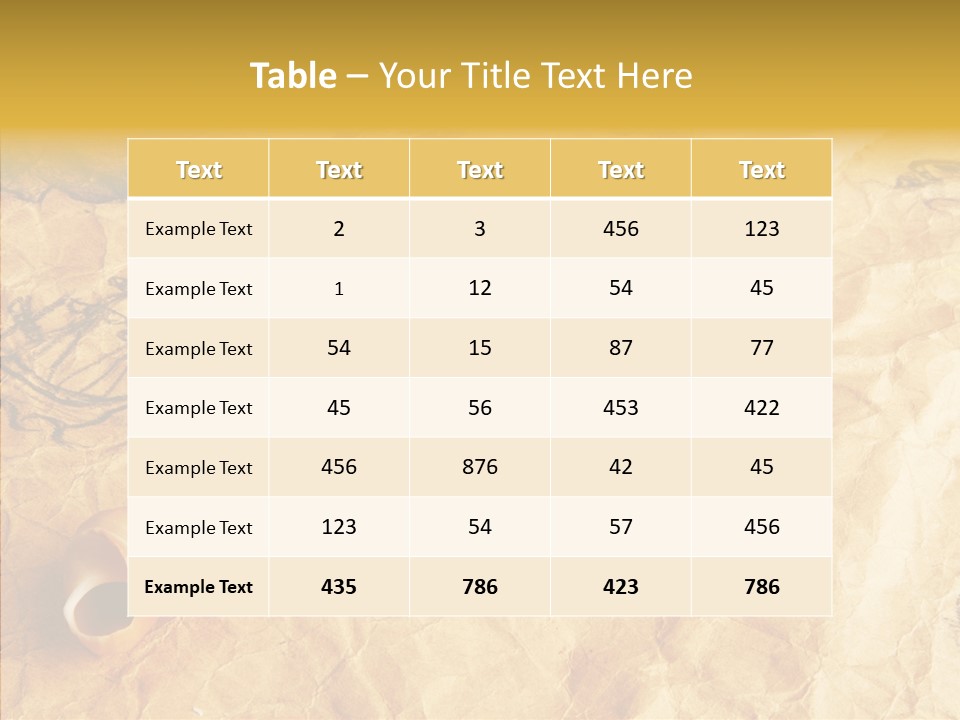 Table – Your Title Text Here

| Text | Text | Text | Text | Text |
|---|---|---|---|---|
| Example Text | 2 | 3 | 456 | 123 |
| Example Text | 1 | 12 | 54 | 45 |
| Example Text | 54 | 15 | 87 | 77 |
| Example Text | 45 | 56 | 453 | 422 |
| Example Text | 456 | 876 | 42 | 45 |
| Example Text | 123 | 54 | 57 | 456 |
| Example Text | 435 | 786 | 423 | 786 |